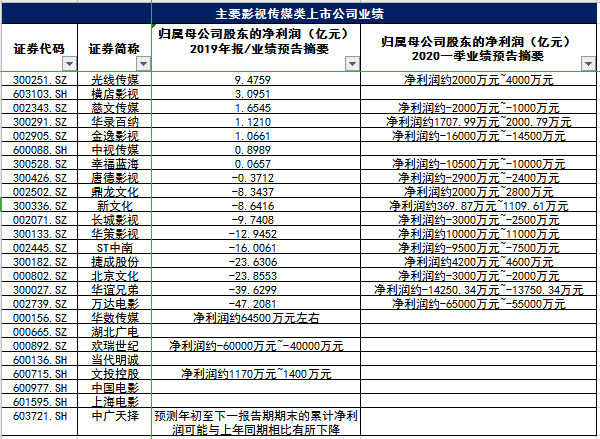 主要影视传媒类上市公司业绩

| 证券代码 | 证券简称 | 归属母公司股东的净利润（亿元）2019年报/业绩预告摘要 | 归属母公司股东的净利润（亿元）2020一季业绩预告摘要 |
|---|---|---|---|
| 300251.SZ | 光线传媒 | 9.4759 | 净利润约2000万元~4000万元 |
| 603103.SH | 横店影视 | 3.0951 | |
| 002343.SZ | 慈文传媒 | 1.6545 | 净利润约-2000万元~-1000万元 |
| 300291.SZ | 华录百纳 | 1.1210 | 净利润约1707.99万元~2000.79万元 |
| 002905.SZ | 金逸影视 | 1.0661 | 净利润约-16000万元~-14500万元 |
| 600088.SH | 中视传媒 | 0.8989 | |
| 300528.SZ | 幸福蓝海 | 0.0657 | 净利润约-10500万元~-10000万元 |
| 300426.SZ | 唐德影视 | -0.3712 | 净利润约-2900万元~-2400万元 |
| 002502.SZ | 鼎龙文化 | -8.3437 | 净利润约2000万元~2800万元 |
| 300336.SZ | 新文化 | -8.6416 | 净利润约369.87万元~1109.61万元 |
| 002071.SZ | 长城影视 | -9.7408 | 净利润约-3000万元~-2500万元 |
| 300133.SZ | 华策影视 | -12.9452 | 净利润约10000万元~11000万元 |
| 002445.SZ | ST中南 | -16.0061 | 净利润约-9500万元~-7500万元 |
| 300182.SZ | 捷成股份 | -23.6306 | 净利润约4200万元~4600万元 |
| 000802.SZ | 北京文化 | -23.8553 | 净利润约-3000万元~-2000万元 |
| 300027.SZ | 华谊兄弟 | -39.6299 | 净利润约-14250.34万元~-13750.34万元 |
| 002739.SZ | 万达电影 | -47.2081 | 净利润约-65000万元~-55000万元 |
| 000156.SZ | 华数传媒 | 净利润约64500万元左右 | |
| 000665.SZ | 湖北广电 | | |
| 000892.SZ | 欢瑞世纪 | 净利润约-60000万元~-40000万元 | |
| 600136.SH | 当代明诚 | | |
| 600715.SH | 文投控股 | 净利润约1170万元~1400万元 | |
| 600977.SH | 中国电影 | | |
| 601595.SH | 上海电影 | | |
| 603721.SH | 中广天择 | 预测年初至下一报告期期末的累计净利润可能与上年同期相比有所下降 | |